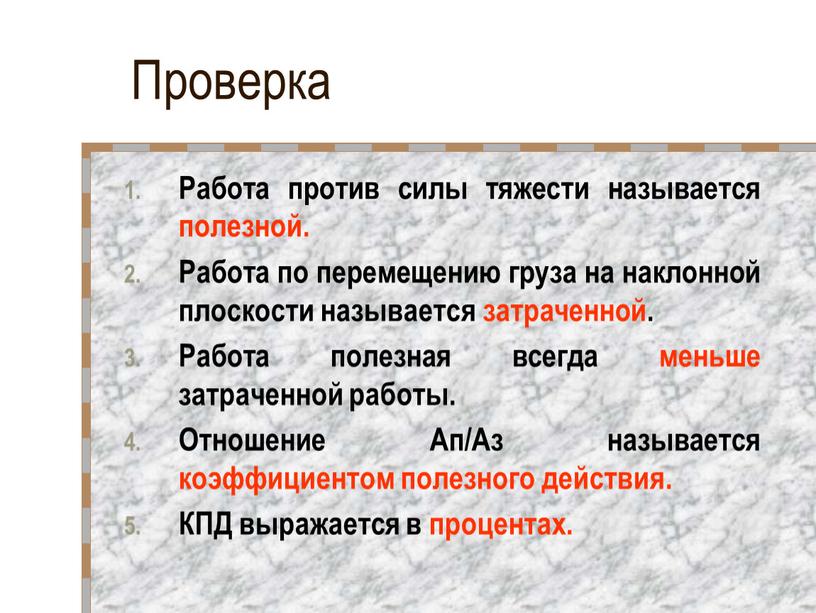 Проверка

1. Работа против силы тяжести называется полезной.
2. Работа по перемещению груза на наклонной плоскости называется затраченной.
3. Работа полезная всегда меньше затраченной работы.
4. Отношение Ап/Аз называется коэффициентом полезного действия.
5. КПД выражается в процентах.